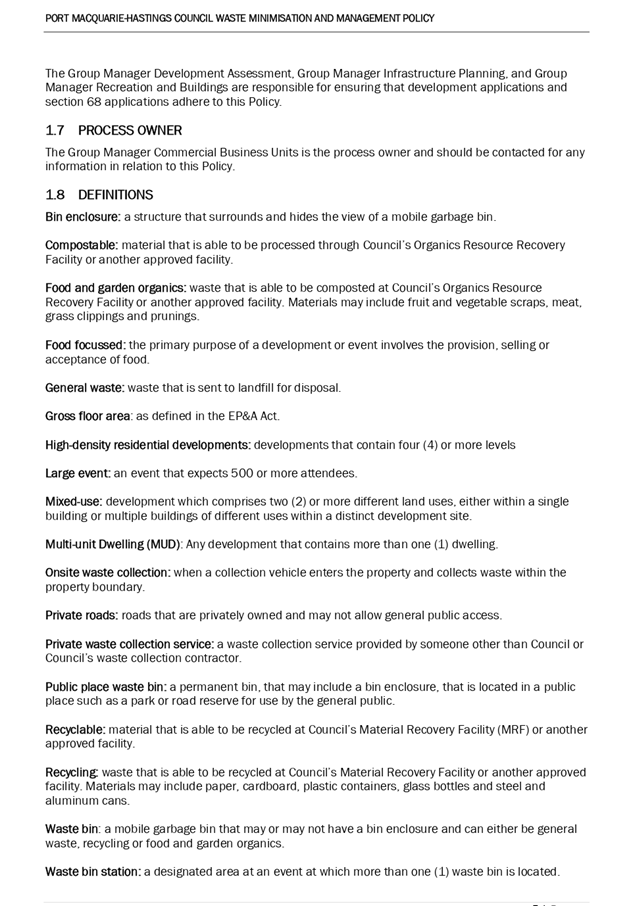 PORT MACQUARIE-HASTINGS COUNCIL WASTE MINIMISATION AND MANAGEMENT POLICY

The Group Manager Development Assessment, Group Manager Infrastructure Planning, and Group Manager Recreation and Buildings are responsible for ensuring that development applications and section 68 applications adhere to this Policy.

1.7 PROCESS OWNER

The Group Manager Commercial Business Units is the process owner and should be contacted for any information in relation to this Policy.

1.8 DEFINITIONS

Bin enclosure: a structure that surrounds and hides the view of a mobile garbage bin.

Compostable: material that is able to be processed through Council's Organics Resource Recovery Facility or another approved facility.

Food and garden organics: waste that is able to be composted at Council's Organics Resource Recovery Facility or another approved facility. Materials may include fruit and vegetable scraps, meat, grass clippings and prunings.

Food focussed: the primary purpose of a development or event involves the provision, selling or acceptance of food.

General waste: waste that is sent to landfill for disposal.

Gross floor area: as defined in the EP&A Act.

High-density residential developments: developments that contain four (4) or more levels

Large event: an event that expects 500 or more attendees.

Mixed-use: development which comprises two (2) or more different land uses, either within a single building or multiple buildings of different uses within a distinct development site.

Multi-unit Dwelling (MUD): Any development that contains more than one (1) dwelling.

Onsite waste collection: when a collection vehicle enters the property and collects waste within the property boundary.

Private roads: roads that are privately owned and may not allow general public access.

Private waste collection service: a waste collection service provided by someone other than Council or Council's waste collection contractor.

Public place waste bin: a permanent bin, that may include a bin enclosure, that is located in a public place such as a park or road reserve for use by the general public.

Recyclable: material that is able to be recycled at Council's Material Recovery Facility (MRF) or another approved facility.

Recycling: waste that is able to be recycled at Council's Material Recovery Facility or another approved facility. Materials may include paper, cardboard, plastic containers, glass bottles and steel and aluminum cans.

Waste bin: a mobile garbage bin that may or may not have a bin enclosure and can either be general waste, recycling or food and garden organics.

Waste bin station: a designated area at an event at which more than one (1) waste bin is located.